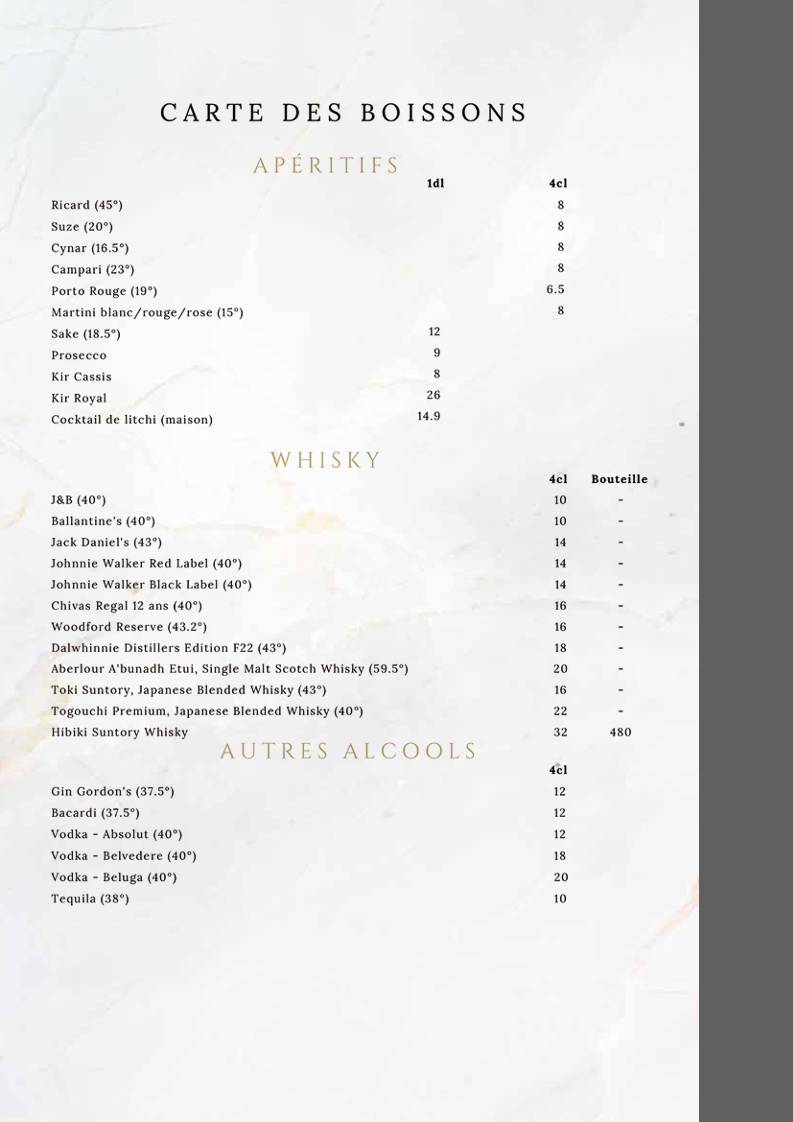 CARTE DES BOISSONS

APÉRITIFS

| | 1dl | 4cl |
|---|---|---|
| Ricard (45°) | | 8 |
| Suze (20°) | | 8 |
| Cynar (16.5°) | | 8 |
| Campari (23°) | | 8 |
| Porto Rouge (19°) | | 6.5 |
| Martini blanc/rouge/rose (15°) | | 8 |
| Sake (18.5°) | 12 | |
| Prosecco | 9 | |
| Kir Cassis | 8 | |
| Kir Royal | 26 | |
| Cocktail de litchi (maison) | 14.9 | |

WHISKY

| | 4cl | Bouteille |
|---|---|---|
| J&B (40°) | 10 | - |
| Ballantine's (40°) | 10 | - |
| Jack Daniel's (43°) | 14 | - |
| Johnnie Walker Red Label (40°) | 14 | - |
| Johnnie Walker Black Label (40°) | 14 | - |
| Chivas Regal 12 ans (40°) | 16 | - |
| Woodford Reserve (43.2°) | 16 | - |
| Dalwhinnie Distillers Edition F22 (43°) | 18 | - |
| Aberlour A'bunadh Etui, Single Malt Scotch Whisky (59.5°) | 20 | - |
| Toki Suntory, Japanese Blended Whisky (43°) | 16 | - |
| Togouchi Premium, Japanese Blended Whisky (40°) | 22 | - |
| Hibiki Suntory Whisky | 32 | 480 |

AUTRES ALCOOLS

| | 4cl |
|---|---|
| Gin Gordon's (37.5°) | 12 |
| Bacardi (37.5°) | 12 |
| Vodka - Absolut (40°) | 12 |
| Vodka - Belvedere (40°) | 18 |
| Vodka - Beluga (40°) | 20 |
| Tequila (38°) | 10 |